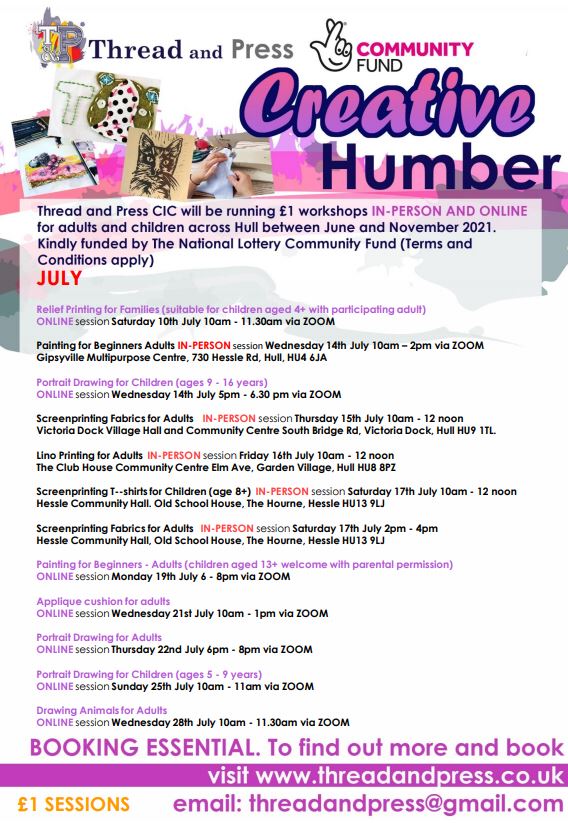 T&P Thread and Press

COMMUNITY FUND

Creative Humber

Thread and Press CIC will be running £1 workshops IN-PERSON AND ONLINE for adults and children across Hull between June and November 2021. Kindly funded by The National Lottery Community Fund (Terms and Conditions apply)

JULY

Relief Printing for Families (suitable for children aged 4+ with participating adult)
ONLINE session Saturday 10th July 10am - 11.30am via ZOOM

Painting for Beginners Adults IN-PERSON session Wednesday 14th July 10am – 2pm via ZOOM
Gipsyville Multipurpose Centre, 730 Hessle Rd, Hull, HU4 6JA

Portrait Drawing for Children (ages 9 - 16 years)
ONLINE session Wednesday 14th July 5pm - 6.30 pm via ZOOM

Screenprinting Fabrics for Adults IN-PERSON session Thursday 15th July 10am - 12 noon
Victoria Dock Village Hall and Community Centre South Bridge Rd, Victoria Dock, Hull HU9 1TL.

Lino Printing for Adults IN-PERSON session Friday 16th July 10am - 12 noon
The Club House Community Centre Elm Ave, Garden Village, Hull HU8 8PZ

Screenprinting T--shirts for Children (age 8+) IN-PERSON session Saturday 17th July 10am - 12 noon
Hessle Community Hall. Old School House, The Hourne, Hessle HU13 9LJ

Screenprinting Fabrics for Adults IN-PERSON session Saturday 17th July 2pm - 4pm
Hessle Community Hall, Old School House, The Hourne, Hessle HU13 9LJ

Painting for Beginners - Adults (children aged 13+ welcome with parental permission)
ONLINE session Monday 19th July 6 - 8pm via ZOOM

Applique cushion for adults
ONLINE session Wednesday 21st July 10am - 1pm via ZOOM

Portrait Drawing for Adults
ONLINE session Thursday 22nd July 6pm - 8pm via ZOOM

Portrait Drawing for Children (ages 5 - 9 years)
ONLINE session Sunday 25th July 10am - 11am via ZOOM

Drawing Animals for Adults
ONLINE session Wednesday 28th July 10am - 11.30am via ZOOM

BOOKING ESSENTIAL. To find out more and book
visit www.threadandpress.co.uk
£1 SESSIONS email: threadandpress@gmail.com